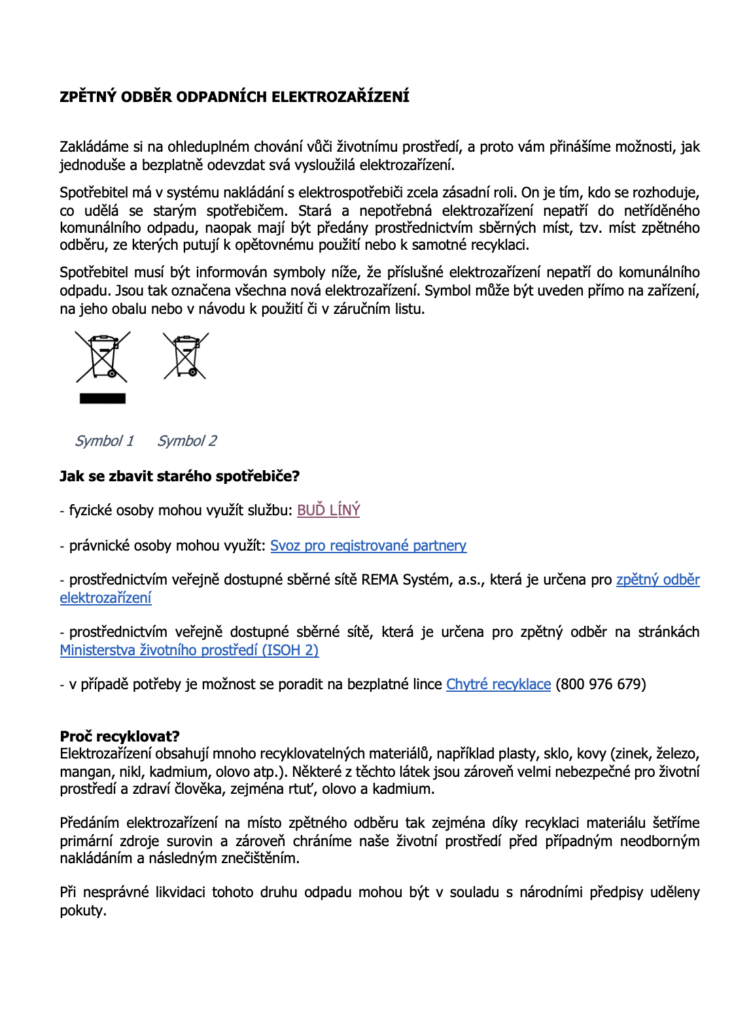 ZPĚTNÝ ODBĚR ODPADNÍCH ELEKTROZAŘÍZENÍ

Zakládáme si na ohleduplném chování vůči životnímu prostředí, a proto vám přinášíme možnosti, jak jednoduše a bezplatně odevzdat svá vysloužilá elektrozařízení.

Spotřebitel má v systému nakládání s elektrospotřebiči zcela zásadní roli. On je tím, kdo se rozhoduje, co udělá se starým spotřebičem. Stará a nepotřebná elektrozařízení nepatří do netříděného komunálního odpadu, naopak mají být předány prostřednictvím sběrných míst, tzv. míst zpětného odběru, ze kterých putují k opětovnému použití nebo k samotné recyklaci.

Spotřebitel musí být informován symboly níže, že příslušné elektrozařízení nepatří do komunálního odpadu. Jsou tak označena všechna nová elektrozařízení. Symbol může být uveden přímo na zařízení, na jeho obalu nebo v návodu k použití či v záručním listu.

Symbol 1 Symbol 2

Jak se zbavit starého spotřebiče?

- fyzické osoby mohou využít službu: BUĎ LÍNÝ

- právnické osoby mohou využít: Svoz pro registrované partnery

- prostřednictvím veřejně dostupné sběrné sítě REMA Systém, a.s., která je určena pro zpětný odběr elektrozařízení

- prostřednictvím veřejně dostupné sběrné sítě, která je určena pro zpětný odběr na stránkách Ministerstva životního prostředí (ISOH 2)

- v případě potřeby je možnost se poradit na bezplatné lince Chytré recyklace (800 976 679)

Proč recyklovat?
Elektrozařízení obsahují mnoho recyklovatelných materiálů, například plasty, sklo, kovy (zinek, železo, mangan, nikl, kadmium, olovo atp.). Některé z těchto látek jsou zároveň velmi nebezpečné pro životní prostředí a zdraví člověka, zejména rtuť, olovo a kadmium.

Předáním elektrozařízení na místo zpětného odběru tak zejména díky recyklaci materiálu šetříme primární zdroje surovin a zároveň chráníme naše životní prostředí před případným neodborným nakládáním a následným znečištěním.

Při nesprávné likvidaci tohoto druhu odpadu mohou být v souladu s národními předpisy uděleny pokuty.